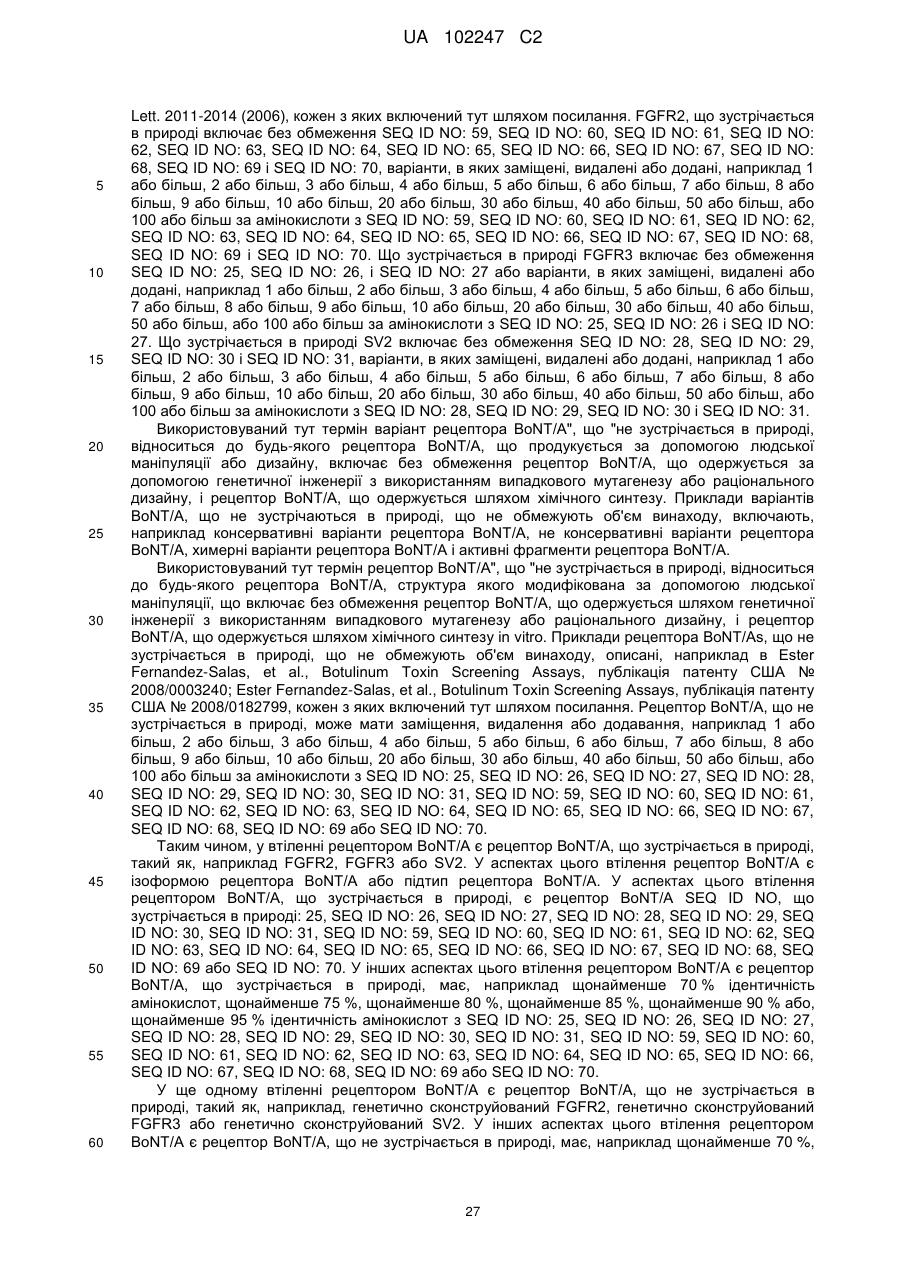 UA 102247 C2

Lett. 2011-2014 (2006), кожен з яких включений тут шляхом посилання. FGFR2, що зустрічається в природі включає без обмеження SEQ ID NO: 59, SEQ ID NO: 60, SEQ ID NO: 61, SEQ ID NO: 62, SEQ ID NO: 63, SEQ ID NO: 64, SEQ ID NO: 65, SEQ ID NO: 66, SEQ ID NO: 67, SEQ ID NO: 68, SEQ ID NO: 69 і SEQ ID NO: 70, варіанти, в яких заміщені, видалені або додані, наприклад 1 або більш, 2 або більш, 3 або більш, 4 або більш, 5 або більш, 6 або більш, 7 або більш, 8 або більш, 9 або більш, 10 або більш, 20 або більш, 30 або більш, 40 або більш, 50 або більш, або 100 або більш за амінокислоти з SEQ ID NO: 59, SEQ ID NO: 60, SEQ ID NO: 61, SEQ ID NO: 62, SEQ ID NO: 63, SEQ ID NO: 64, SEQ ID NO: 65, SEQ ID NO: 66, SEQ ID NO: 67, SEQ ID NO: 68, SEQ ID NO: 69 і SEQ ID NO: 70. Що зустрічається в природі FGFR3 включає без обмеження SEQ ID NO: 25, SEQ ID NO: 26, і SEQ ID NO: 27 або варіанти, в яких заміщені, видалені або додані, наприклад 1 або більш, 2 або більш, 3 або більш, 4 або більш, 5 або більш, 6 або більш, 7 або більш, 8 або більш, 9 або більш, 10 або більш, 20 або більш, 30 або більш, 40 або більш, 50 або більш, або 100 або більш за амінокислоти з SEQ ID NO: 25, SEQ ID NO: 26 і SEQ ID NO: 27. Що зустрічається в природі SV2 включає без обмеження SEQ ID NO: 28, SEQ ID NO: 29, SEQ ID NO: 30 і SEQ ID NO: 31, варіанти, в яких заміщені, видалені або додані, наприклад 1 або більш, 2 або більш, 3 або більш, 4 або більш, 5 або більш, 6 або більш, 7 або більш, 8 або більш, 9 або більш, 10 або більш, 20 або більш, 30 або більш, 40 або більш, 50 або більш, або 100 або більш за амінокислоти з SEQ ID NO: 28, SEQ ID NO: 29, SEQ ID NO: 30 і SEQ ID NO: 31.

Використовуваний тут термін варіант рецептора BoNT/A", що "не зустрічається в природі, відноситься до будь-якого рецептора BoNT/A, що продукується за допомогою людської маніпуляції або дизайну, включає без обмеження рецептор BoNT/A, що одержується за допомогою генетичної інженерії з використанням випадкового мутагенезу або раціонального дизайну, і рецептор BoNT/A, що одержується шляхом хімічного синтезу. Приклади варіантів BoNT/A, що не зустрічаються в природі, що не обмежують об'єм винаходу, включають, наприклад консервативні варіанти рецептора BoNT/A, не консервативні варіанти рецептора BoNT/A, химерні варіанти рецептора BoNT/A і активні фрагменти рецептора BoNT/A.

Використовуваний тут термін рецептор BoNT/A", що "не зустрічається в природі, відноситься до будь-якого рецептора BoNT/A, структура якого модифікована за допомогою людської маніпуляції, що включає без обмеження рецептор BoNT/A, що одержується шляхом генетичної інженерії з використанням випадкового мутагенезу або раціонального дизайну, і рецептор BoNT/A, що одержується шляхом хімічного синтезу in vitro. Приклади рецептора BoNT/As, що не зустрічається в природі, що не обмежують об'єм винаходу, описані, наприклад в Ester Fernandez-Salas, et al., Botulinum Toxin Screening Assays, публікація патенту США № 2008/0003240; Ester Fernandez-Salas, et al., Botulinum Toxin Screening Assays, публікація патенту США № 2008/0182799, кожен з яких включений тут шляхом посилання. Рецептор BoNT/A, що не зустрічається в природі, може мати заміщення, видалення або додавання, наприклад 1 або більш, 2 або більш, 3 або більш, 4 або більш, 5 або більш, 6 або більш, 7 або більш, 8 або більш, 9 або більш, 10 або більш, 20 або більш, 30 або більш, 40 або більш, 50 або більш, або 100 або більш за амінокислоти з SEQ ID NO: 25, SEQ ID NO: 26, SEQ ID NO: 27, SEQ ID NO: 28, SEQ ID NO: 29, SEQ ID NO: 30, SEQ ID NO: 31, SEQ ID NO: 59, SEQ ID NO: 60, SEQ ID NO: 61, SEQ ID NO: 62, SEQ ID NO: 63, SEQ ID NO: 64, SEQ ID NO: 65, SEQ ID NO: 66, SEQ ID NO: 67, SEQ ID NO: 68, SEQ ID NO: 69 або SEQ ID NO: 70.

Таким чином, у втіленні рецептором BoNT/A є рецептор BoNT/A, що зустрічається в природі, такий як, наприклад FGFR2, FGFR3 або SV2. У аспектах цього втілення рецептор BoNT/A є ізоформою рецептора BoNT/A або підтип рецептора BoNT/A. У аспектах цього втілення рецептором BoNT/A, що зустрічається в природі, є рецептор BoNT/A SEQ ID NO, що зустрічається в природі: 25, SEQ ID NO: 26, SEQ ID NO: 27, SEQ ID NO: 28, SEQ ID NO: 29, SEQ ID NO: 30, SEQ ID NO: 31, SEQ ID NO: 59, SEQ ID NO: 60, SEQ ID NO: 61, SEQ ID NO: 62, SEQ ID NO: 63, SEQ ID NO: 64, SEQ ID NO: 65, SEQ ID NO: 66, SEQ ID NO: 67, SEQ ID NO: 68, SEQ ID NO: 69 або SEQ ID NO: 70. У інших аспектах цього втілення рецептором BoNT/A є рецептор BoNT/A, що зустрічається в природі, має, наприклад щонайменше 70 % ідентичність амінокислот, щонайменше 75 %, щонайменше 80 %, щонайменше 85 %, щонайменше 90 % або, щонайменше 95 % ідентичність амінокислот з SEQ ID NO: 25, SEQ ID NO: 26, SEQ ID NO: 27, SEQ ID NO: 28, SEQ ID NO: 29, SEQ ID NO: 30, SEQ ID NO: 31, SEQ ID NO: 59, SEQ ID NO: 60, SEQ ID NO: 61, SEQ ID NO: 62, SEQ ID NO: 63, SEQ ID NO: 64, SEQ ID NO: 65, SEQ ID NO: 66, SEQ ID NO: 67, SEQ ID NO: 68, SEQ ID NO: 69 або SEQ ID NO: 70.

У ще одному втіленні рецептором BoNT/A є рецептор BoNT/A, що не зустрічається в природі, такий як, наприклад, генетично сконструйований FGFR2, генетично сконструйований FGFR3 або генетично сконструйований SV2. У інших аспектах цього втілення рецептором BoNT/A є рецептор BoNT/A, що не зустрічається в природі, має, наприклад щонайменше 70 %,

5
10
15
20
25
30
35
40
45
50
55
60

27